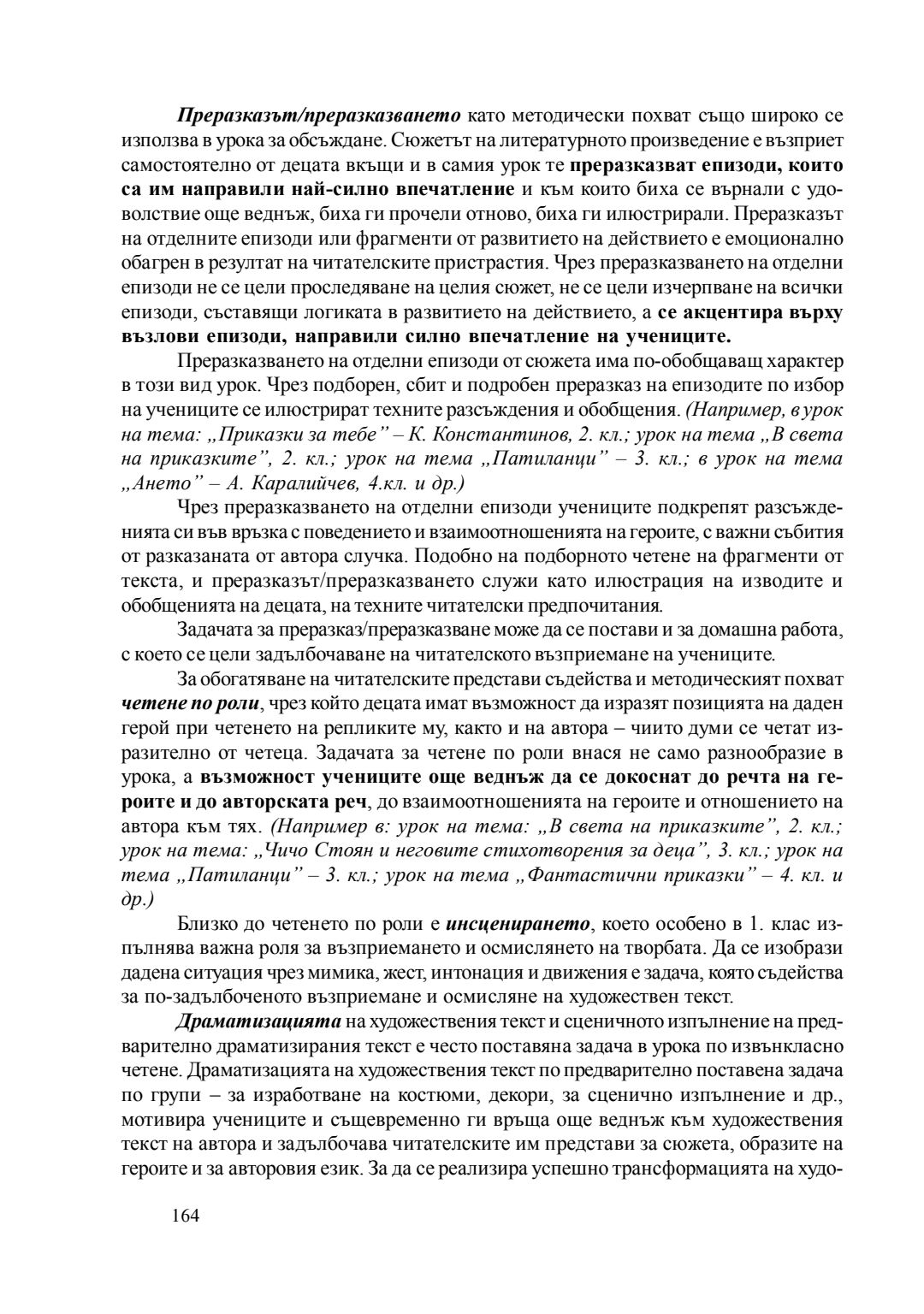 Преразказът/преразказването като методически похват също широко се използва в урока за обсъждане. Сюжетът на литературното произведение е възприет самостоятелно от децата вкъщи и в самия урок те преразказват епизоди, които са им направили най-силно впечатление и към които биха се върнали с удоволствие още веднъж, биха ги прочели отново, биха ги илюстрирали. Преразказът на отделните епизоди или фрагменти от развитието на действието е емоционално обагрен в резултат на читателските пристрастия. Чрез преразказването на отделни епизоди не се цели проследяване на целия сюжет, не се цели изчерпване на всички епизоди, съставящи логиката в развитието на действието, а се акцентира върху възлови епизоди, направили силно впечатление на учениците.

Преразказването на отделни епизоди от сюжета има по-обобщаващ характер в този вид урок. Чрез подборен, сбит и подробен преразказ на епизодите по избор на учениците се илюстрират техните разсъждения и обобщения. (Например, в урок на тема: „Приказки за тебе" – К. Константинов, 2. кл.; урок на тема „В света на приказките", 2. кл.; урок на тема „Патиланци" – 3. кл.; в урок на тема „Ането" – А. Каралийчев, 4.кл. и др.)

Чрез преразказването на отделни епизоди учениците подкрепят разсъжденията си във връзка с поведението и взаимоотношенията на героите, с важни събития от разказаната от автора случка. Подобно на подборното четене на фрагменти от текста, и преразказът/преразказването служи като илюстрация на изводите и обобщенията на децата, на техните читателски предпочитания.

Задачата за преразказ/преразказване може да се постави и за домашна работа, с което се цели задълбочаване на читателското възприемане на учениците.

За обогатяване на читателските представи съдейства и методическият похват четене по роли, чрез който децата имат възможност да изразят позицията на даден герой при четенето на репликите му, както и на автора – чиито думи се четат изразително от четеца. Задачата за четене по роли внася не само разнообразие в урока, а възможност учениците още веднъж да се докоснат до речта на героите и до авторската реч, до взаимоотношенията на героите и отношението на автора към тях. (Например в: урок на тема: „В света на приказките", 2. кл.; урок на тема: „Чичо Стоян и неговите стихотворения за деца", 3. кл.; урок на тема „Патиланци" – 3. кл.; урок на тема „Фантастични приказки" – 4. кл. и др.)

Близко до четенето по роли е инсценирането, което особено в 1. клас изпълнява важна роля за възприемането и осмислянето на творбата. Да се изобрази дадена ситуация чрез мимика, жест, интонация и движения е задача, която съдейства за по-задълбоченото възприемане и осмисляне на художествен текст.

Драматизацията на художествения текст и сценичното изпълнение на предварително драматизирания текст е често поставяна задача в урока по извънкласно четене. Драматизацията на художествения текст по предварително поставена задача по групи – за изработване на костюми, декори, за сценично изпълнение и др., мотивира учениците и същевременно ги връща още веднъж към художествения текст на автора и задълбочава читателските им представи за сюжета, образите на героите и за авторовия език. За да се реализира успешно трансформацията на худо-

164